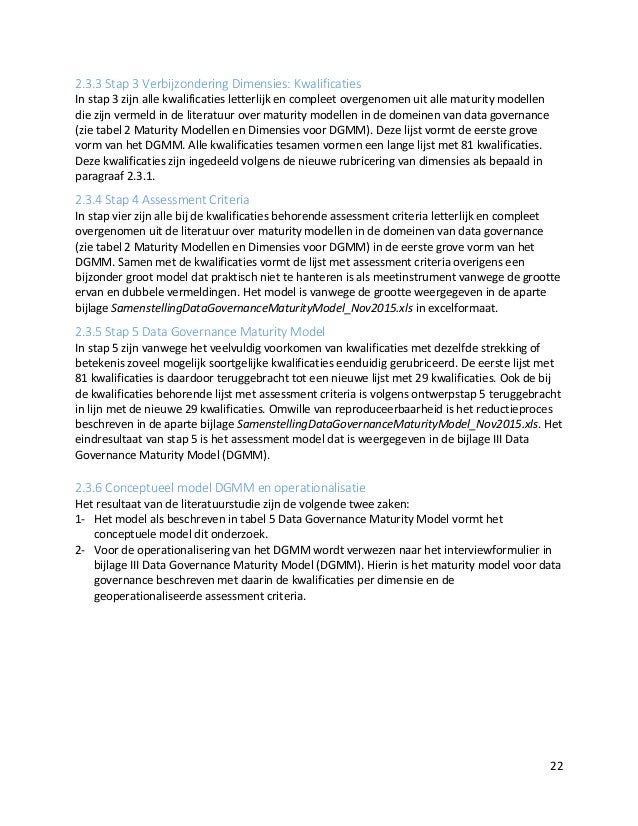 2.3.3 Stap 3 Verbijzondering Dimensies: Kwalificaties
In stap 3 zijn alle kwalificaties letterlijk en compleet overgenomen uit alle maturity modellen die zijn vermeld in de literatuur over maturity modellen in de domeinen van data governance (zie tabel 2 Maturity Modellen en Dimensies voor DGMM). Deze lijst vormt de eerste grove vorm van het DGMM. Alle kwalificaties tesamen vormen een lange lijst met 81 kwalificaties. Deze kwalificaties zijn ingedeeld volgens de nieuwe rubricering van dimensies als bepaald in paragraaf 2.3.1.

2.3.4 Stap 4 Assessment Criteria
In stap vier zijn alle bij de kwalificaties behorende assessment criteria letterlijk en compleet overgenomen uit de literatuur over maturity modellen in de domeinen van data governance (zie tabel 2 Maturity Modellen en Dimensies voor DGMM) in de eerste grove vorm van het DGMM. Samen met de kwalificaties vormt de lijst met assessment criteria overigens een bijzonder groot model dat praktisch niet te hanteren is als meetinstrument vanwege de grootte ervan en dubbele vermeldingen. Het model is vanwege de grootte weergegeven in de aparte bijlage SamenstellingDataGovernanceMaturityModel_Nov2015.xls in excelformaat.

2.3.5 Stap 5 Data Governance Maturity Model
In stap 5 zijn vanwege het veelvuldig voorkomen van kwalificaties met dezelfde strekking of betekenis zoveel mogelijk soortgelijke kwalificaties eenduidig gerubriceerd. De eerste lijst met 81 kwalificaties is daardoor teruggebracht tot een nieuwe lijst met 29 kwalificaties. Ook de bij de kwalificaties behorende lijst met assessment criteria is volgens ontwerpstap 5 teruggebracht in lijn met de nieuwe 29 kwalificaties. Omwille van reproduceerbaarheid is het reductieproces beschreven in de aparte bijlage SamenstellingDataGovernanceMaturityModel_Nov2015.xls. Het eindresultaat van stap 5 is het assessment model dat is weergegeven in de bijlage III Data Governance Maturity Model (DGMM).

2.3.6 Conceptueel model DGMM en operationalisatie
Het resultaat van de literatuurstudie zijn de volgende twee zaken:
1- Het model als beschreven in tabel 5 Data Governance Maturity Model vormt het conceptuele model dit onderzoek.
2- Voor de operationalisering van het DGMM wordt verwezen naar het interviewformulier in bijlage III Data Governance Maturity Model (DGMM). Hierin is het maturity model voor data governance beschreven met daarin de kwalificaties per dimensie en de geoperationaliseerde assessment criteria.

22